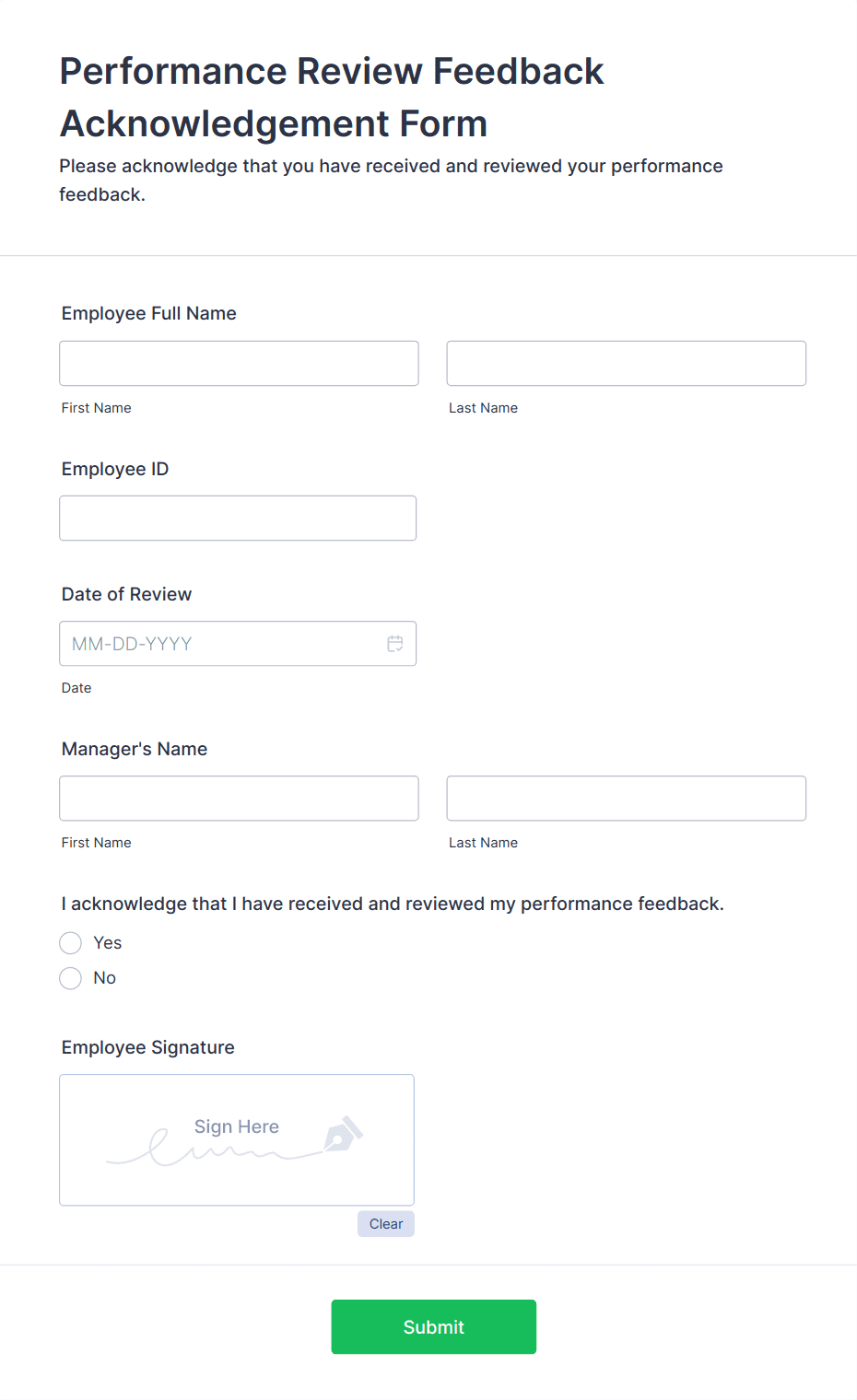 Performance Review Feedback Acknowledgement Form

Please acknowledge that you have received and reviewed your performance feedback.

Employee Full Name

First Name

Last Name

Employee ID

Date of Review

MM-DD-YYYY

Date

Manager's Name

First Name

Last Name

I acknowledge that I have received and reviewed my performance feedback.

Yes

No

Employee Signature

Sign Here

Clear

Submit